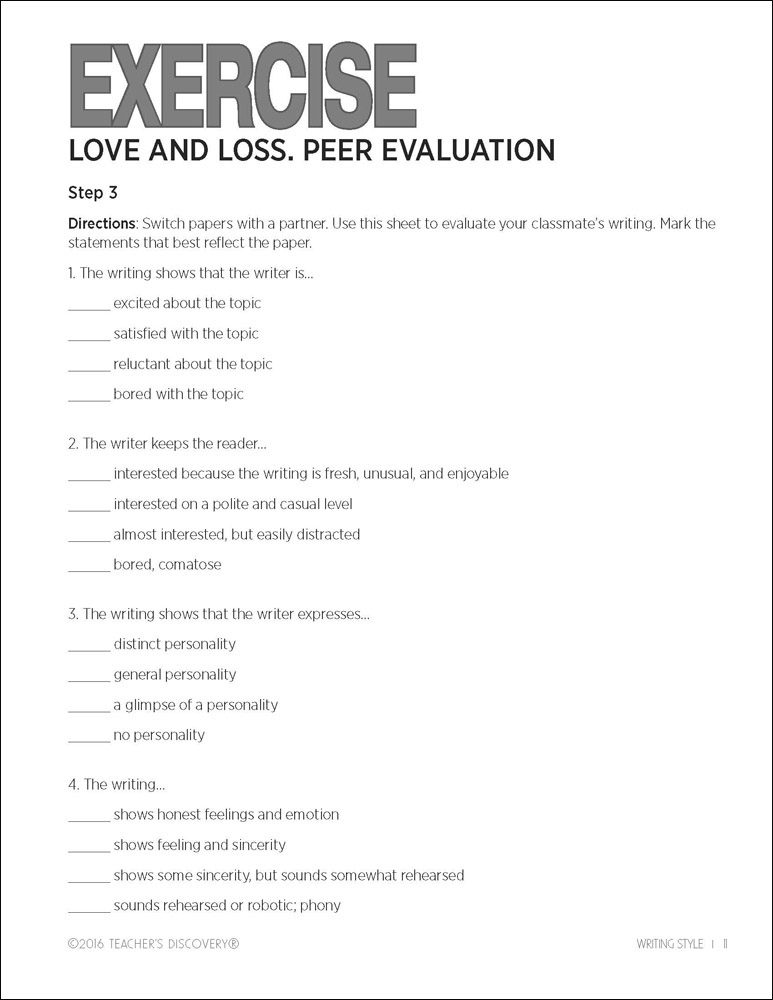 EXERCISE

LOVE AND LOSS. PEER EVALUATION

Step 3

Directions: Switch papers with a partner. Use this sheet to evaluate your classmate's writing. Mark the statements that best reflect the paper.

1. The writing shows that the writer is...

______ excited about the topic

______ satisfied with the topic

______ reluctant about the topic

______ bored with the topic

2. The writer keeps the reader...

______ interested because the writing is fresh, unusual, and enjoyable

______ interested on a polite and casual level

______ almost interested, but easily distracted

______ bored, comatose

3. The writing shows that the writer expresses...

______ distinct personality

______ general personality

______ a glimpse of a personality

______ no personality

4. The writing...

______ shows honest feelings and emotion

______ shows feeling and sincerity

______ shows some sincerity, but sounds somewhat rehearsed

______ sounds rehearsed or robotic; phony

©2016 TEACHER'S DISCOVERY®

WRITING STYLE | 11